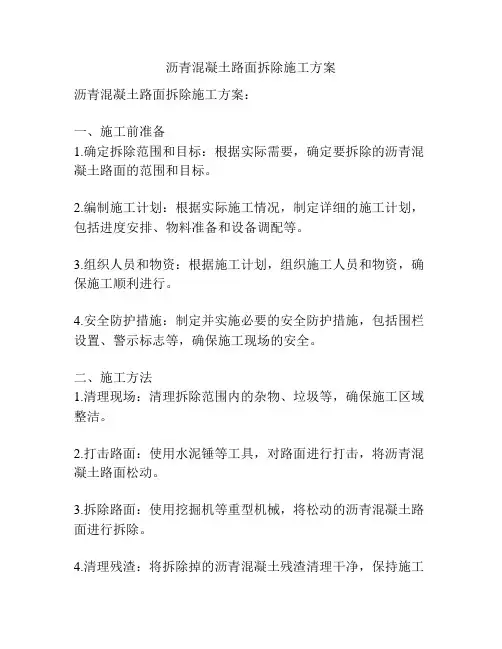 沥青混凝土路面拆除施工方案

沥青混凝土路面拆除施工方案：

一、施工前准备
1.确定拆除范围和目标：根据实际需要，确定要拆除的沥青混凝土路面的范围和目标。

2.编制施工计划：根据实际施工情况，制定详细的施工计划，包括进度安排、物料准备和设备调配等。

3.组织人员和物资：根据施工计划，组织施工人员和物资，确保施工顺利进行。

4.安全防护措施：制定并实施必要的安全防护措施，包括围栏设置、警示标志等，确保施工现场的安全。

二、施工方法
1.清理现场：清理拆除范围内的杂物、垃圾等，确保施工区域整洁。

2.打击路面：使用水泥锤等工具，对路面进行打击，将沥青混凝土路面松动。

3.拆除路面：使用挖掘机等重型机械，将松动的沥青混凝土路面进行拆除。

4.清理残渣：将拆除掉的沥青混凝土残渣清理干净，保持施工